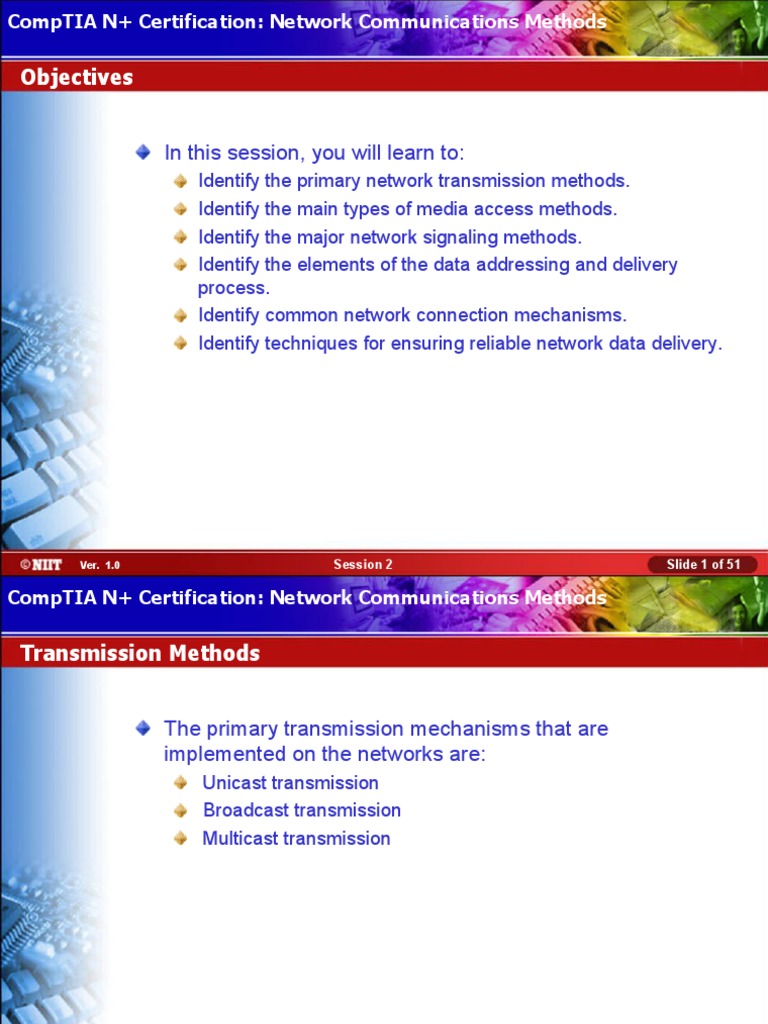 CompTIA N+ Certification: Network Communications Methods

Objectives

In this session, you will learn to:

Identify the primary network transmission methods.

Identify the main types of media access methods.

Identify the major network signaling methods.

Identify the elements of the data addressing and delivery process.

Identify common network connection mechanisms.

Identify techniques for ensuring reliable network data delivery.

©NIIT Ver. 1.0 Session 2 Slide 1 of 51

CompTIA N+ Certification: Network Communications Methods

Transmission Methods

The primary transmission mechanisms that are implemented on the networks are:

Unicast transmission

Broadcast transmission

Multicast transmission